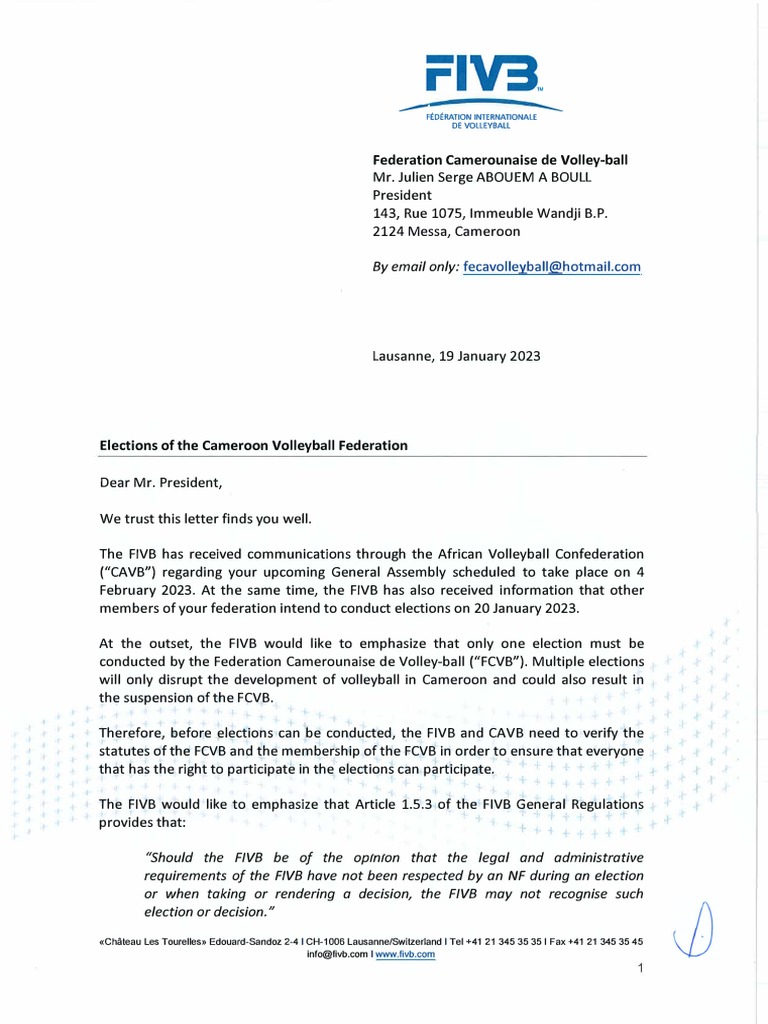 FIVB
FÉDÉRATION INTERNATIONALE DE VOLLEYBALL

Federation Camerounaise de Volley-ball
Mr. Julien Serge ABOUEM A BOULL
President
143, Rue 1075, Immeuble Wandji B.P.
2124 Messa, Cameroon

By email only: fecavolleyball@hotmail.com

Lausanne, 19 January 2023

Elections of the Cameroon Volleyball Federation

Dear Mr. President,

We trust this letter finds you well.

The FIVB has received communications through the African Volleyball Confederation ("CAVB") regarding your upcoming General Assembly scheduled to take place on 4 February 2023. At the same time, the FIVB has also received information that other members of your federation intend to conduct elections on 20 January 2023.

At the outset, the FIVB would like to emphasize that only one election must be conducted by the Federation Camerounaise de Volley-ball ("FCVB"). Multiple elections will only disrupt the development of volleyball in Cameroon and could also result in the suspension of the FCVB.

Therefore, before elections can be conducted, the FIVB and CAVB need to verify the statutes of the FCVB and the membership of the FCVB in order to ensure that everyone that has the right to participate in the elections can participate.

The FIVB would like to emphasize that Article 1.5.3 of the FIVB General Regulations provides that:

"Should the FIVB be of the opinion that the legal and administrative requirements of the FIVB have not been respected by an NF during an election or when taking or rendering a decision, the FIVB may not recognise such election or decision."

«Château Les Tourelles» Edouard-Sandoz 2-4 I CH-1006 Lausanne/Switzerland I Tel +41 21 345 35 35 I Fax +41 21 345 35 45
info@fivb.com I www.fivb.com

1